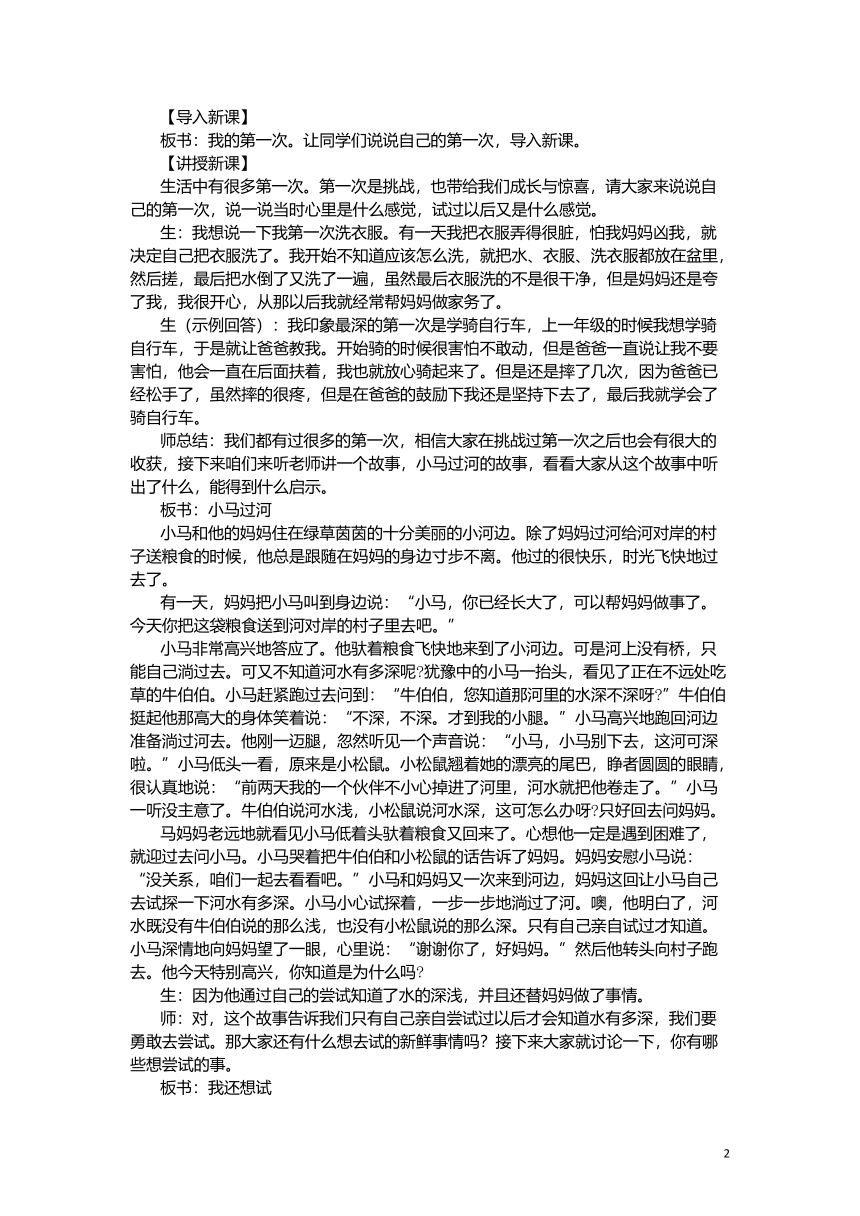 【导入新课】
板书：我的第一次。让同学们说说自己的第一次，导入新课。
【讲授新课】
生活中有很多第一次。第一次是挑战，也带给我们成长与惊喜，请大家来说说自己的第一次，说一说当时心里是什么感觉，试过以后又是什么感觉。
生：我想说一下我第一次洗衣服。有一天我把衣服弄得很脏，怕我妈妈凶我，就决定自己把衣服洗了。我开始不知道应该怎么洗，就把水、衣服、洗衣服都放在盆里，然后搓，最后把水倒了又洗了一遍，虽然最后衣服洗的不是很干净，但是妈妈还是夸了我，我很开心，从那以后我就经常帮妈妈做家务了。
生（示例回答）：我印象最深的第一次是学骑自行车，上一年级的时候我想学骑自行车，于是就让爸爸教我。开始骑的时候很害怕不敢动，但是爸爸一直说让我不要害怕，他会一直在后面扶着，我也就放心骑起来了。但是还是摔了几次，因为爸爸已经松手了，虽然摔的很疼，但是在爸爸的鼓励下我还是坚持下去了，最后我就学会了骑自行车。
师总结：我们都有过很多的第一次，相信大家在挑战过第一次之后也会有很大的收获，接下来咱们来听老师讲一个故事，小马过河的故事，看看大家从这个故事中听出了什么，能得到什么启示。
板书：小马过河
小马和他的妈妈住在绿草茵茵的十分美丽的小河边。除了妈妈过河给河对岸的村子送粮食的时候，他总是跟随在妈妈的身边寸步不离。他过的很快乐，时光飞快地过去了。
有一天，妈妈把小马叫到身边说：“小马，你已经长大了，可以帮妈妈做事了。今天你把这袋粮食送到河对岸的村子里去吧。”
小马非常高兴地答应了。他驮着粮食飞快地来到了小河边。可是河上没有桥，只能自己淌过去。可又不知道河水有多深呢?犹豫中的小马一抬头，看见了正在不远处吃草的牛伯伯。小马赶紧跑过去问到：“牛伯伯，您知道那河里的水深不深呀?”牛伯伯挺起他那高大的身体笑着说：“不深，不深。才到我的小腿。”小马高兴地跑回河边准备淌过河去。他刚一迈腿，忽然听见一个声音说：“小马，小马别下去，这河可深啦。”小马低头一看，原来是小松鼠。小松鼠翘着她的漂亮的尾巴，睁者圆圆的眼睛，很认真地说：“前两天我的一个伙伴不小心掉进了河里，河水就把他卷走了。”小马一听没主意了。牛伯伯说河水浅，小松鼠说河水深，这可怎么办呀?只好回去问妈妈。
马妈妈老远地就看见小马低着头驮着粮食又回来了。心想他一定是遇到困难了，就迎过去问小马。小马哭着把牛伯伯和小松鼠的话告诉了妈妈。妈妈安慰小马说：“没关系，咱们一起去看看吧。”小马和妈妈又一次来到河边，妈妈这回让小马自己去试探一下河水有多深。小马小心试探着，一步一步地淌过了河。噢，他明白了，河水既没有牛伯伯说的那么浅，也没有小松鼠说的那么深。只有自己亲自试过才知道。小马深情地向妈妈望了一眼，心里说：“谢谢你了，好妈妈。”然后他转头向村子跑去。他今天特别高兴，你知道是为什么吗?
生：因为他通过自己的尝试知道了水的深浅，并且还替妈妈做了事情。
师：对，这个故事告诉我们只有自己亲自尝试过以后才会知道水有多深，我们要勇敢去尝试。那大家还有什么想去试的新鲜事情吗？接下来大家就讨论一下，你有哪些想尝试的事。
板书：我还想试

2